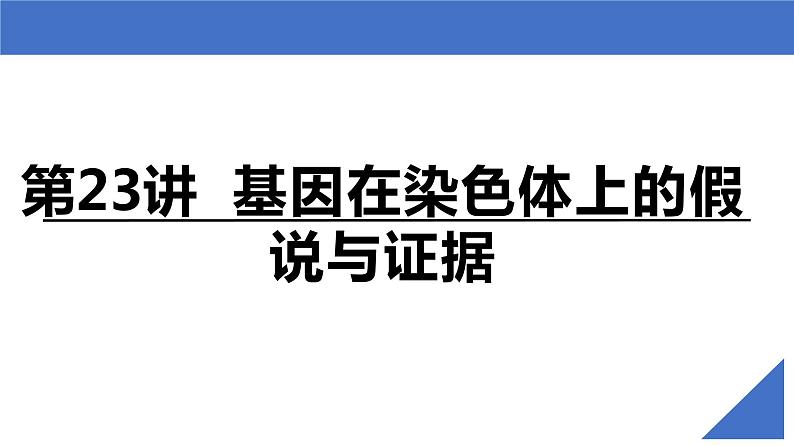 第23讲 基因在染色体上的假说与证据